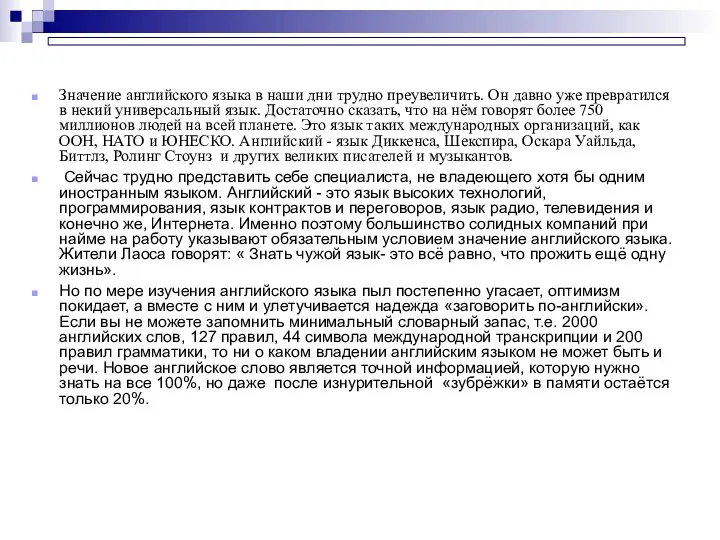 Значение английского языка в наши дни трудно преувеличить. Он давно уже превратился в некий универсальный язык. Достаточно сказать, что на нём говорят более 750 миллионов людей на всей планете. Это язык таких международных организаций, как ООН, НАТО и ЮНЕСКО. Английский - язык Диккенса, Шекспира, Оскара Уайльда, Биттлз, Ролинг Стоунз и других великих писателей и музыкантов.

Сейчас трудно представить себе специалиста, не владеющего хотя бы одним иностранным языком. Английский - это язык высоких технологий, программирования, язык контрактов и переговоров, язык радио, телевидения и конечно же, Интернета. Именно поэтому большинство солидных компаний при найме на работу указывают обязательным условием значение английского языка. Жители Лаоса говорят: « Знать чужой язык- это всё равно, что прожить ещё одну жизнь».

Но по мере изучения английского языка пыл постепенно угасает, оптимизм покидает, а вместе с ним и улетучивается надежда «заговорить по-английски». Если вы не можете запомнить минимальный словарный запас, т.е. 2000 английских слов, 127 правил, 44 символа международной транскрипции и 200 правил грамматики, то ни о каком владении английским языком не может быть и речи. Новое английское слово является точной информацией, которую нужно знать на все 100%, но даже после изнурительной «зубрёжки» в памяти остаётся только 20%.